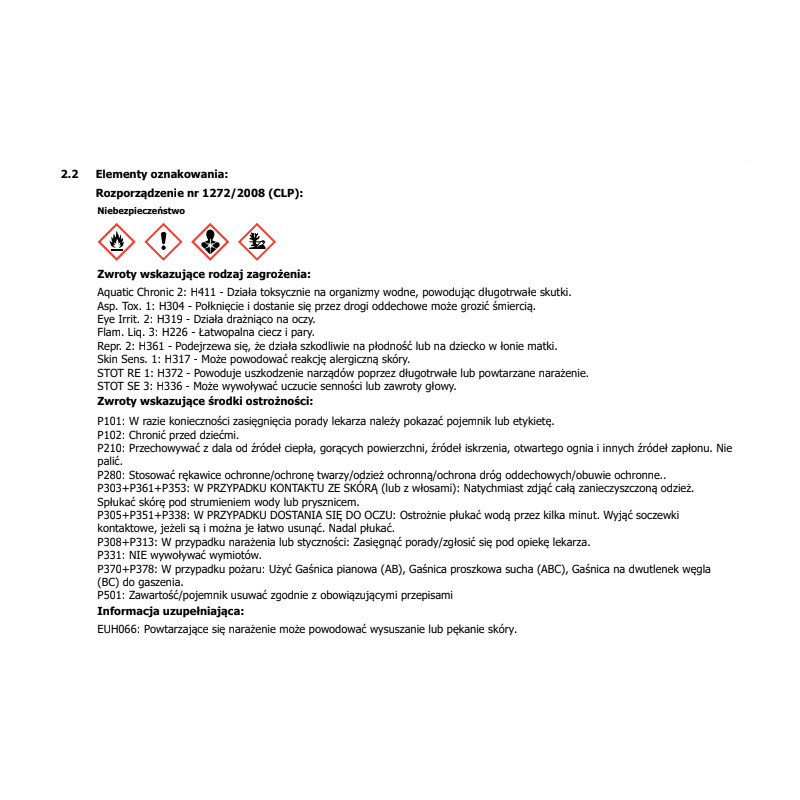 2.2 Elementy oznakowania:

Rozporządzenie nr 1272/2008 (CLP):

Niebezpieczeństwo

Zwroty wskazujące rodzaj zagrożenia:

Aquatic Chronic 2: H411 - Działa toksycznie na organizmy wodne, powodując długotrwałe skutki.
Asp. Tox. 1: H304 - Połknięcie i dostanie się przez drogi oddechowe może grozić śmiercią.
Eye Irrit. 2: H319 - Działa drażniąco na oczy.
Flam. Liq. 3: H226 - Łatwopalna ciecz i pary.
Repr. 2: H361 - Podejrzewa się, że działa szkodliwie na płodność lub na dziecko w łonie matki.
Skin Sens. 1: H317 - Może powodować reakcję alergiczną skóry.
STOT RE 1: H372 - Powoduje uszkodzenie narządów poprzez długotrwałe lub powtarzane narażenie.
STOT SE 3: H336 - Może wywoływać uczucie senności lub zawroty głowy.

Zwroty wskazujące środki ostrożności:

P101: W razie konieczności zasięgnięcia porady lekarza należy pokazać pojemnik lub etykietę.
P102: Chronić przed dziećmi.
P210: Przechowywać z dala od źródeł ciepła, gorących powierzchni, źródeł iskrzenia, otwartego ognia i innych źródeł zapłonu. Nie palić.
P280: Stosować rękawice ochronne/ochronę twarzy/odzież ochronną/ochrona dróg oddechowych/obuwie ochronne..
P303+P361+P353: W PRZYPADKU KONTAKTU ZE SKÓRĄ (lub z włosami): Natychmiast zdjąć całą zanieczyszczoną odzież. Spłukać skórę pod strumieniem wody lub prysznicem.
P305+P351+P338: W PRZYPADKU DOSTANIA SIĘ DO OCZU: Ostrożnie płukać wodą przez kilka minut. Wyjąć soczewki kontaktowe, jeżeli są i można je łatwo usunąć. Nadal płukać.
P308+P313: W przypadku narażenia lub styczności: Zasięgnąć porady/zgłosić się pod opiekę lekarza.
P331: NIE wywoływać wymiotów.
P370+P378: W przypadku pożaru: Użyć Gaśnica pianowa (AB), Gaśnica proszkowa sucha (ABC), Gaśnica na dwutlenek węgla (BC) do gaszenia.
P501: Zawartość/pojemnik usuwać zgodnie z obowiązującymi przepisami

Informacja uzupełniająca:

EUH066: Powtarzające się narażenie może powodować wysuszanie lub pękanie skóry.